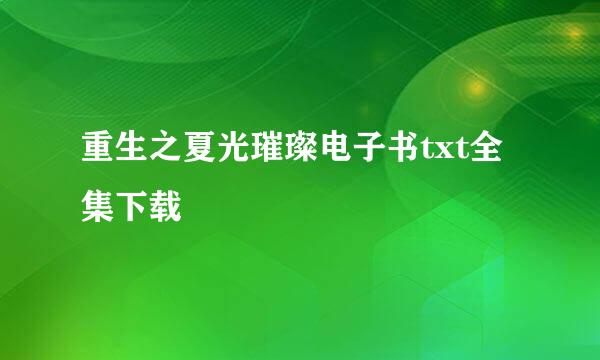 重生之夏光璀璨电子书txt全集下载